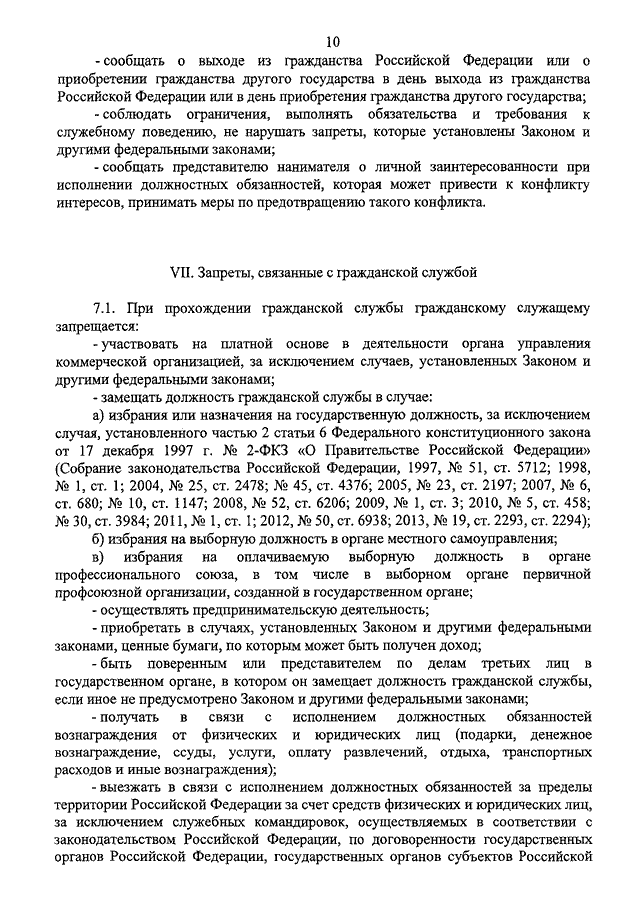 10

- сообщать о выходе из гражданства Российской Федерации или о приобретении гражданства другого государства в день выхода из гражданства Российской Федерации или в день приобретения гражданства другого государства;

- соблюдать ограничения, выполнять обязательства и требования к служебному поведению, не нарушать запреты, которые установлены Законом и другими федеральными законами;

- сообщать представителю нанимателя о личной заинтересованности при исполнении должностных обязанностей, которая может привести к конфликту интересов, принимать меры по предотвращению такого конфликта.

VII. Запреты, связанные с гражданской службой

7.1. При прохождении гражданской службы гражданскому служащему запрещается:

- участвовать на платной основе в деятельности органа управления коммерческой организацией, за исключением случаев, установленных Законом и другими федеральными законами;

- замещать должность гражданской службы в случае:

а) избрания или назначения на государственную должность, за исключением случая, установленного частью 2 статьи 6 Федерального конституционного закона от 17 декабря 1997 г. № 2-ФКЗ «О Правительстве Российской Федерации» (Собрание законодательства Российской Федерации, 1997, № 51, ст. 5712; 1998, № 1, ст. 1; 2004, № 25, ст. 2478; № 45, ст. 4376; 2005, № 23, ст. 2197; 2007, № 6, ст. 680; № 10, ст. 1147; 2008, № 52, ст. 6206; 2009, № 1, ст. 3; 2010, № 5, ст. 458; № 30, ст. 3984; 2011, № 1, ст. 1; 2012, № 50, ст. 6938; 2013, № 19, ст. 2293, ст. 2294);

б) избрания на выборную должность в органе местного самоуправления;

в) избрания на оплачиваемую выборную должность в органе профессионального союза, в том числе в выборном органе первичной профсоюзной организации, созданной в государственном органе;

- осуществлять предпринимательскую деятельность;

- приобретать в случаях, установленных Законом и другими федеральными законами, ценные бумаги, по которым может быть получен доход;

- быть поверенным или представителем по делам третьих лиц в государственном органе, в котором он замещает должность гражданской службы, если иное не предусмотрено Законом и другими федеральными законами;

- получать в связи с исполнением должностных обязанностей вознаграждения от физических и юридических лиц (подарки, денежное вознаграждение, ссуды, услуги, оплату развлечений, отдыха, транспортных расходов и иные вознаграждения);

- выезжать в связи с исполнением должностных обязанностей за пределы территории Российской Федерации за счет средств физических и юридических лиц, за исключением служебных командировок, осуществляемых в соответствии с законодательством Российской Федерации, по договоренности государственных органов Российской Федерации, государственных органов субъектов Российской